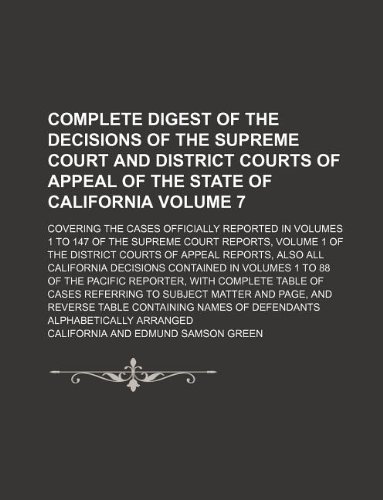 COMPLETE DIGEST OF THE DECISIONS OF THE SUPREME COURT AND DISTRICT COURTS OF APPEAL OF THE STATE OF CALIFORNIA VOLUME 7

COVERING THE CASES OFFICIALLY REPORTED IN VOLUMES 1 TO 147 OF THE SUPREME COURT REPORTS, VOLUME 1 OF THE DISTRICT COURTS OF APPEAL REPORTS, ALSO ALL CALIFORNIA DECISIONS CONTAINED IN VOLUMES 1 TO 88 OF THE PACIFIC REPORTER, WITH COMPLETE TABLE OF CASES REFERRING TO SUBJECT MATTER AND PAGE, AND REVERSE TABLE CONTAINING NAMES OF DEFENDANTS ALPHABETICALLY ARRANGED

CALIFORNIA AND EDMUND SAMSON GREEN